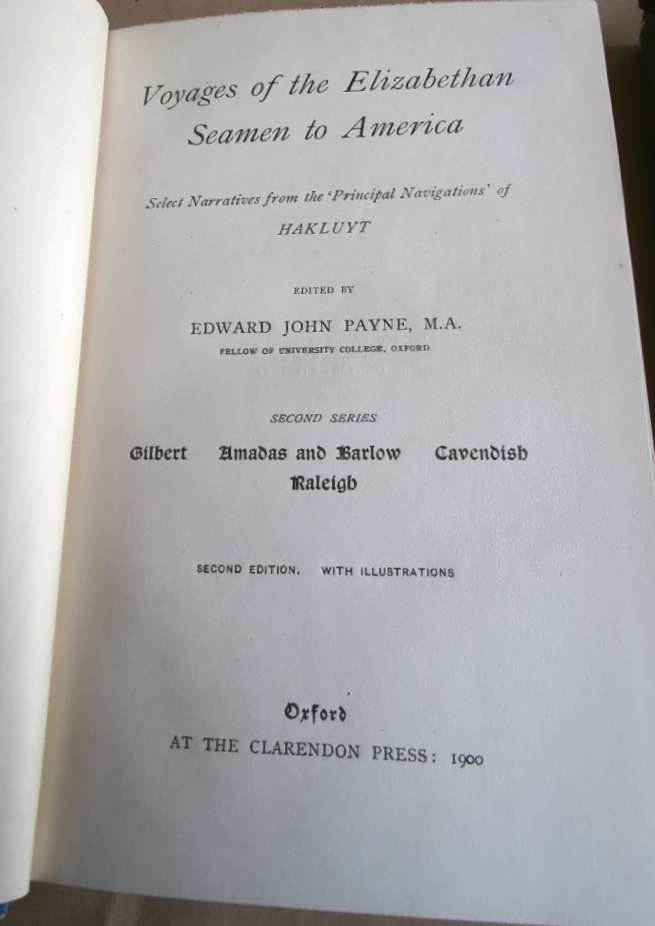 Voyages of the Elizabethan Seamen to America

Select Narratives from the 'Principal Navigations' of HAKLUYT

EDITED BY

EDWARD JOHN PAYNE, M.A.

FELLOW OF UNIVERSITY COLLEGE, OXFORD

SECOND SERIES

Gilbert   Amadas and Barlow   Cavendish

Raleigh

SECOND EDITION.   WITH ILLUSTRATIONS

Oxford

AT THE CLARENDON PRESS: 1900